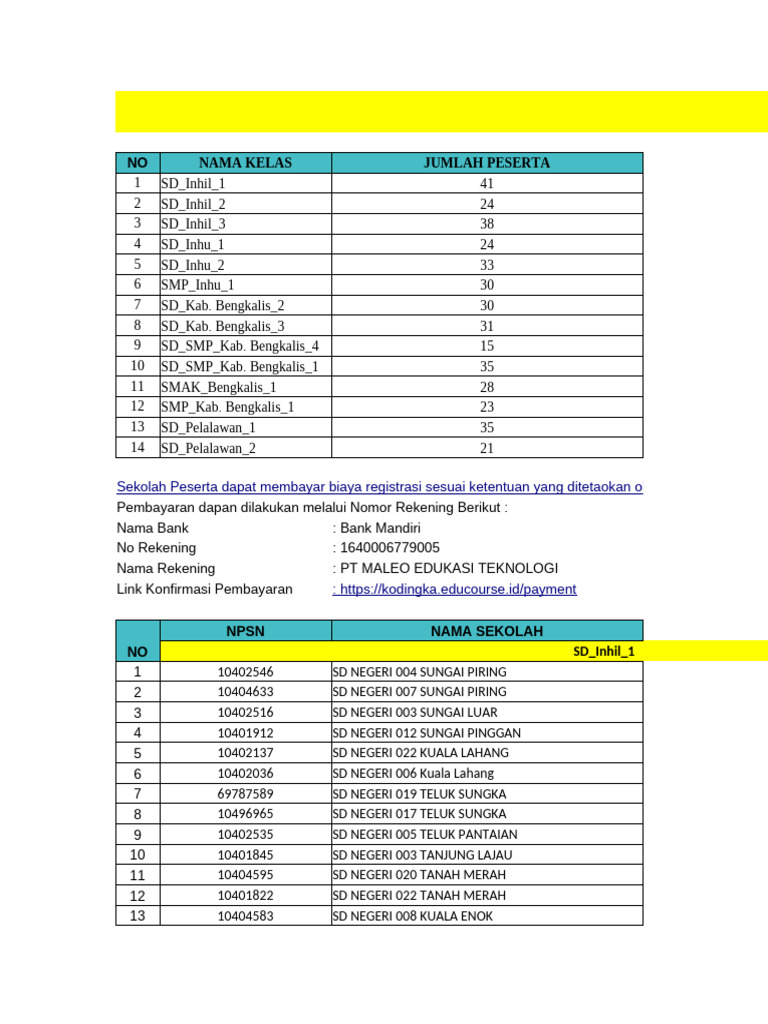 | NO | NAMA KELAS | JUMLAH PESERTA |
|---|---|---|
| 1 | SD_Inhil_1 | 41 |
| 2 | SD_Inhil_2 | 24 |
| 3 | SD_Inhil_3 | 38 |
| 4 | SD_Inhu_1 | 24 |
| 5 | SD_Inhu_2 | 33 |
| 6 | SMP_Inhu_1 | 30 |
| 7 | SD_Kab. Bengkalis_2 | 30 |
| 8 | SD_Kab. Bengkalis_3 | 31 |
| 9 | SD_SMP_Kab. Bengkalis_4 | 15 |
| 10 | SD_SMP_Kab. Bengkalis_1 | 35 |
| 11 | SMAK_Bengkalis_1 | 28 |
| 12 | SMP_Kab. Bengkalis_1 | 23 |
| 13 | SD_Pelalawan_1 | 35 |
| 14 | SD_Pelalawan_2 | 21 |

Sekolah Peserta dapat membayar biaya registrasi sesuai ketentuan yang ditetaokan o
Pembayaran dapan dilakukan melalui Nomor Rekening Berikut :
Nama Bank : Bank Mandiri
No Rekening : 1640006779005
Nama Rekening : PT MALEO EDUKASI TEKNOLOGI
Link Konfirmasi Pembayaran : https://kodingka.educourse.id/payment

| NO | NPSN | NAMA SEKOLAH |
|---|---|---|
| | | SD_Inhil_1 |
| 1 | 10402546 | SD NEGERI 004 SUNGAI PIRING |
| 2 | 10404633 | SD NEGERI 007 SUNGAI PIRING |
| 3 | 10402516 | SD NEGERI 003 SUNGAI LUAR |
| 4 | 10401912 | SD NEGERI 012 SUNGAI PINGGAN |
| 5 | 10402137 | SD NEGERI 022 KUALA LAHANG |
| 6 | 10402036 | SD NEGERI 006 Kuala Lahang |
| 7 | 69787589 | SD NEGERI 019 TELUK SUNGKA |
| 8 | 10496965 | SD NEGERI 017 TELUK SUNGKA |
| 9 | 10402535 | SD NEGERI 005 TELUK PANTAIAN |
| 10 | 10401845 | SD NEGERI 003 TANJUNG LAJAU |
| 11 | 10404595 | SD NEGERI 020 TANAH MERAH |
| 12 | 10401822 | SD NEGERI 022 TANAH MERAH |
| 13 | 10404583 | SD NEGERI 008 KUALA ENOK |